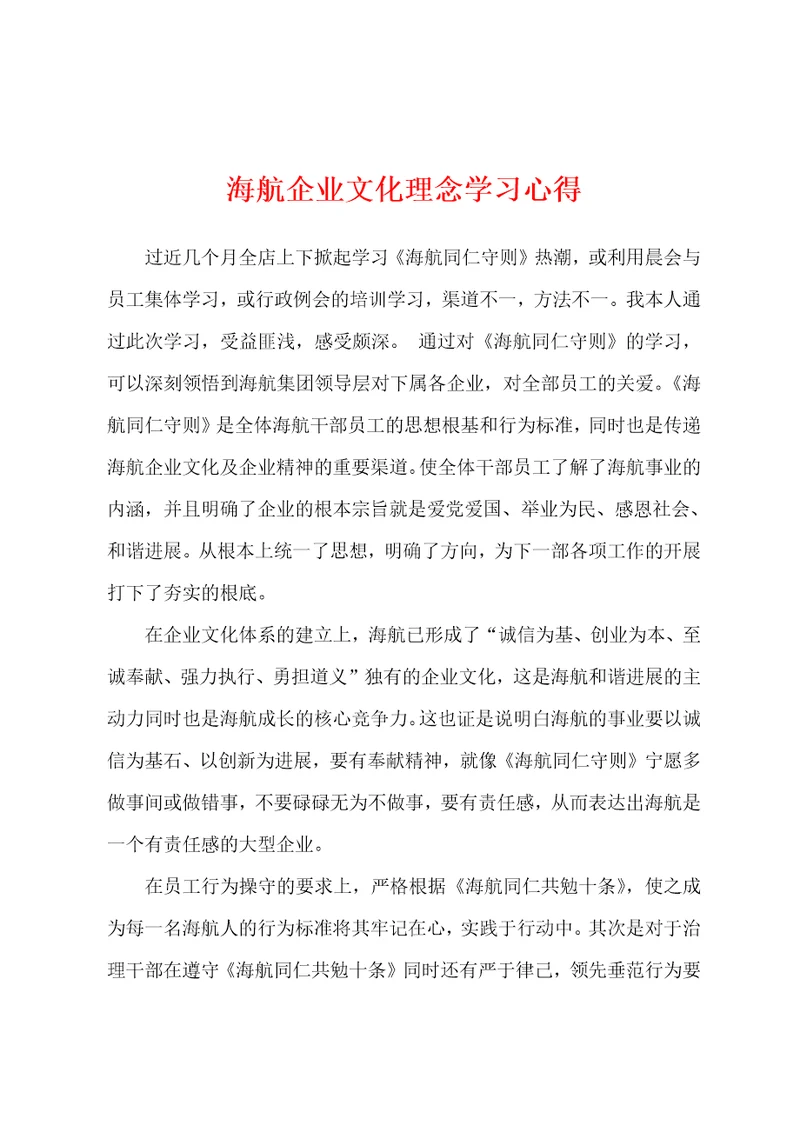 海航企业文化理念学习心得

过近几个月全店上下掀起学习《海航同仁守则》热潮，或利用晨会与员工集体学习，或行政例会的培训学习，渠道不一，方法不一。我本人通过此次学习，受益匪浅，感受颇深。 通过对《海航同仁守则》的学习，可以深刻领悟到海航集团领导层对下属各企业，对全部员工的关爱。《海航同仁守则》是全体海航干部员工的思想根基和行为标准，同时也是传递海航企业文化及企业精神的重要渠道。使全体干部员工了解了海航事业的内涵，并且明确了企业的根本宗旨就是爱党爱国、举业为民、感恩社会、和谐进展。从根本上统一了思想，明确了方向，为下一部各项工作的开展打下了夯实的根底。

在企业文化体系的建立上，海航已形成了“诚信为基、创业为本、至诚奉献、强力执行、勇担道义”独有的企业文化，这是海航和谐进展的主动力同时也是海航成长的核心竞争力。这也证是说明白海航的事业要以诚信为基石、以创新为进展，要有奉献精神，就像《海航同仁守则》宁愿多做事间或做错事，不要碌碌无为不做事，要有责任感，从而表达出海航是一个有责任感的大型企业。

在员工行为操守的要求上，严格根据《海航同仁共勉十条》，使之成为每一名海航人的行为标准将其牢记在心，实践于行动中。其次是对于治理干部在遵守《海航同仁共勉十条》同时还有严于律己，领先垂范行为要